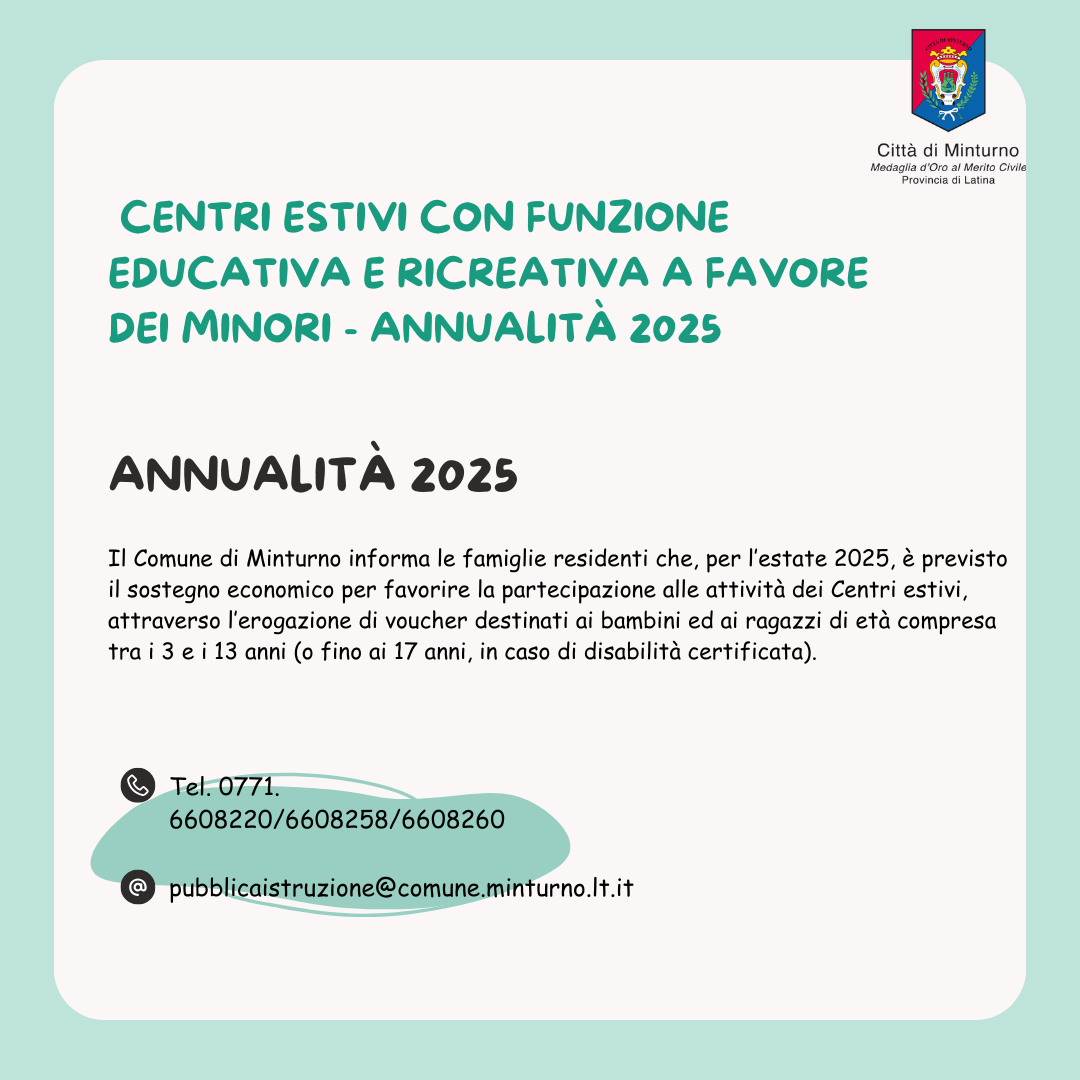 Città di Minturno
Medaglia d'Oro al Merito Civile
Provincia di Latina

CENTRI ESTIVI CON FUNZIONE EDUCATIVA E RICREATIVA A FAVORE DEI MINORI - ANNUALITÀ 2025

ANNUALITÀ 2025

Il Comune di Minturno informa le famiglie residenti che, per l'estate 2025, è previsto il sostegno economico per favorire la partecipazione alle attività dei Centri estivi, attraverso l'erogazione di voucher destinati ai bambini ed ai ragazzi di età compresa tra i 3 e i 13 anni (o fino ai 17 anni, in caso di disabilità certificata).

Tel. 0771.
6608220/6608258/6608260

pubblicaistruzione@comune.minturno.lt.it